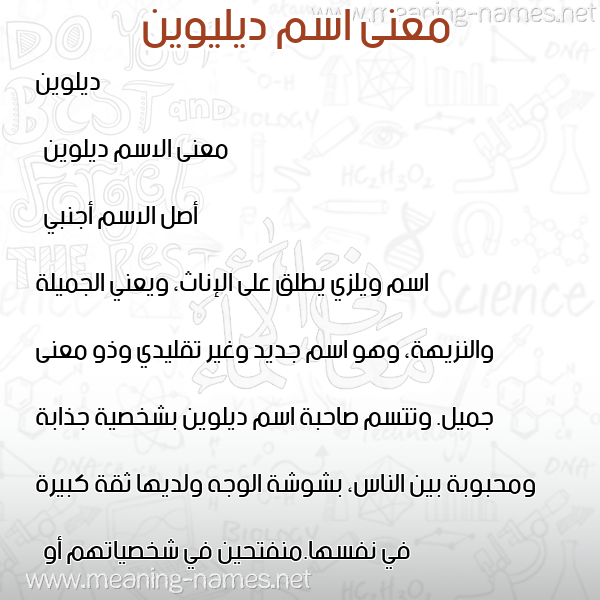 www.meaning-names.net

معنى اسم ديليوين

ديلوين

معنى الاسم ديلوين

أصل الاسم أجنبي

اسم ويلزي يطلق على الإناث، ويعني الجميلة والنزيهة، وهو اسم جديد وغير تقليدي وذو معنى جميل. وتتسم صاحبة اسم ديلوين بشخصية جذابة ومحبوبة بين الناس، بشوشة الوجه ولديها ثقة كبيرة في نفسها.منفتحين في شخصياتهم أو

www.meaning-names.net